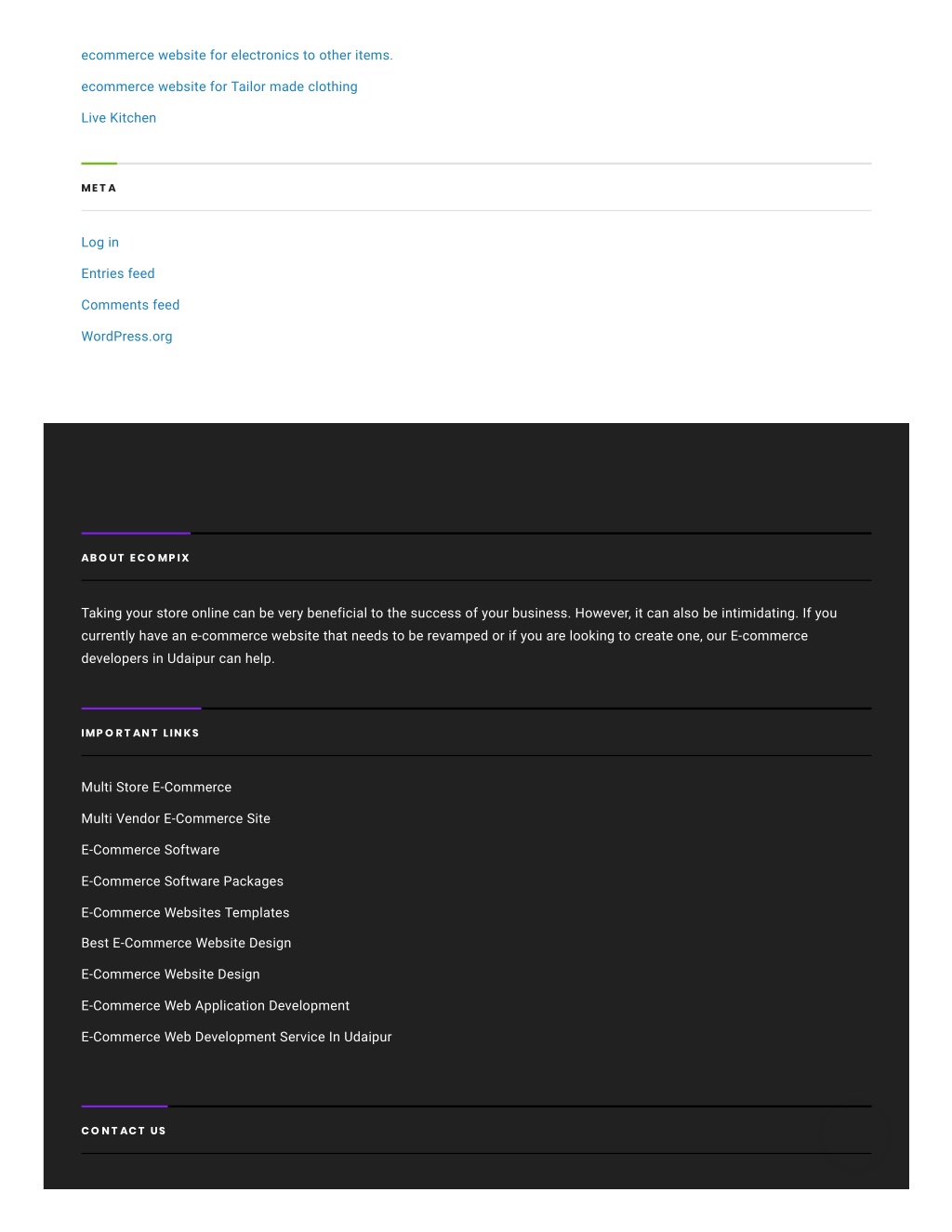 ecommerce website for electronics to other items.

ecommerce website for Tailor made clothing

Live Kitchen

META

Log in

Entries feed

Comments feed

WordPress.org

ABOUT ECOMPIX

Taking your store online can be very beneficial to the success of your business. However, it can also be intimidating. If you currently have an e-commerce website that needs to be revamped or if you are looking to create one, our E-commerce developers in Udaipur can help.

IMPORTANT LINKS

Multi Store E-Commerce

Multi Vendor E-Commerce Site

E-Commerce Software

E-Commerce Software Packages

E-Commerce Websites Templates

Best E-Commerce Website Design

E-Commerce Website Design

E-Commerce Web Application Development

E-Commerce Web Development Service In Udaipur

CONTACT US